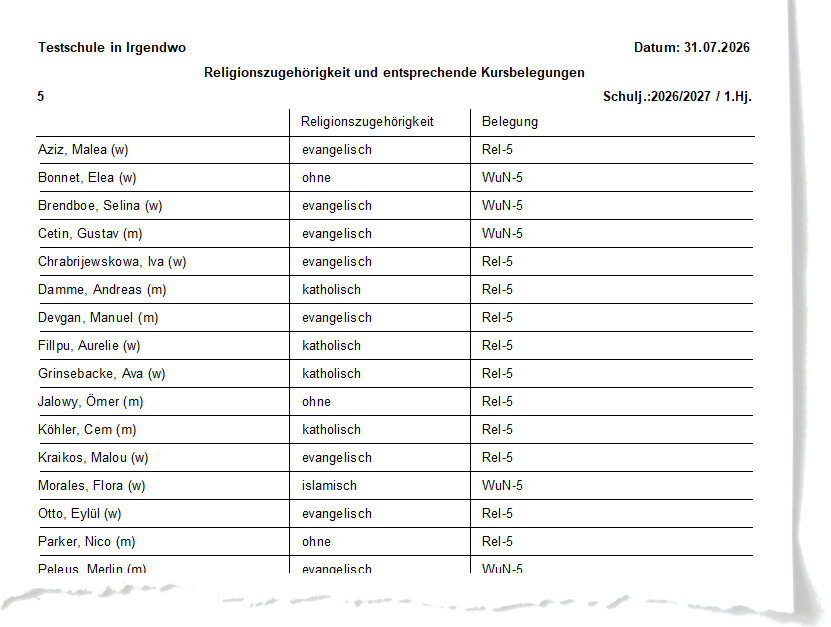 Testschule in Irgendwo

Datum: 31.07.2026

Religionszugehörigkeit und entsprechende Kursbelegungen

5

Schulj.:2026/2027 / 1.Hj.

| | Religionszugehörigkeit | Belegung |
|---|---|---|
| Aziz, Malea (w) | evangelisch | Rel-5 |
| Bonnet, Elea (w) | ohne | WuN-5 |
| Brendboe, Selina (w) | evangelisch | WuN-5 |
| Cetin, Gustav (m) | evangelisch | WuN-5 |
| Chrabrijewskowa, Iva (w) | evangelisch | Rel-5 |
| Damme, Andreas (m) | katholisch | Rel-5 |
| Devgan, Manuel (m) | evangelisch | Rel-5 |
| Fillpu, Aurelie (w) | katholisch | Rel-5 |
| Grinsebacke, Ava (w) | katholisch | Rel-5 |
| Jalowy, Ömer (m) | ohne | Rel-5 |
| Köhler, Cem (m) | katholisch | Rel-5 |
| Kraikos, Malou (w) | evangelisch | Rel-5 |
| Morales, Flora (w) | islamisch | WuN-5 |
| Otto, Eylül (w) | evangelisch | Rel-5 |
| Parker, Nico (m) | ohne | Rel-5 |
| Peleus, Merlin (m) | evangelisch | WuN-5 |